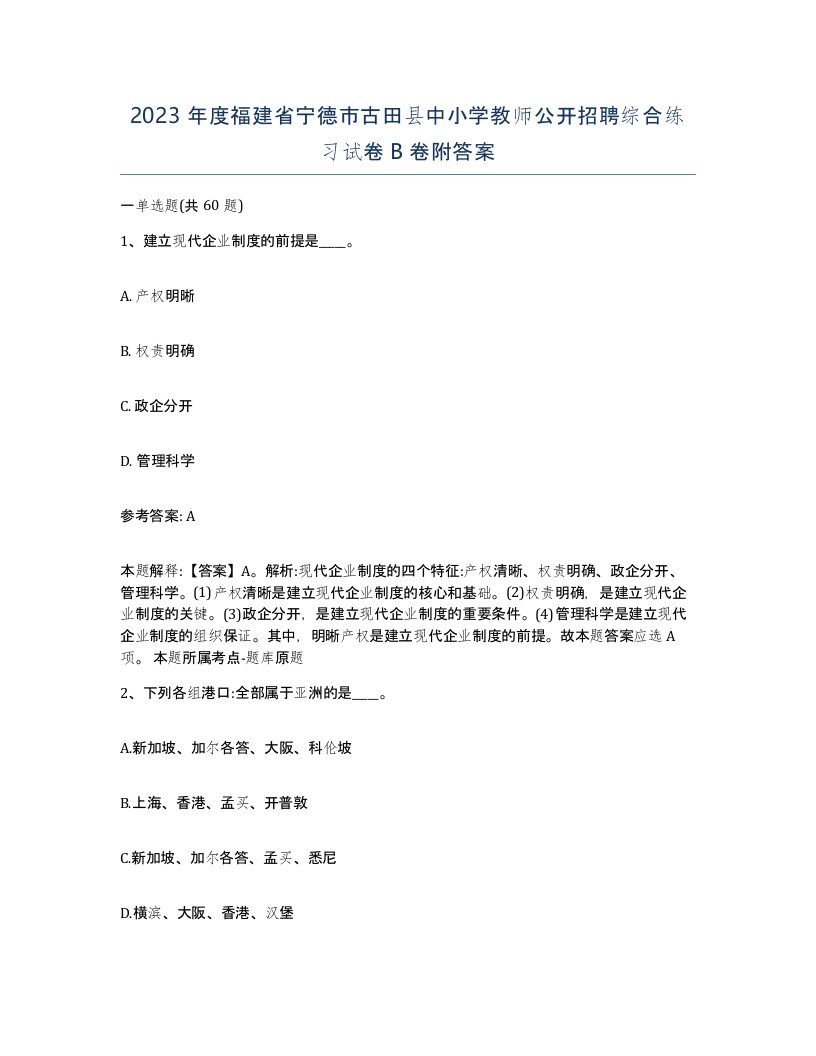 2023年度福建省宁德市古田县中小学教师公开招聘综合练习试卷B卷附答案

一单选题(共60题)

1、建立现代企业制度的前提是____。

A. 产权明晰

B. 权责明确

C. 政企分开

D. 管理科学

参考答案: A

本题解释:【答案】A。解析:现代企业制度的四个特征:产权清晰、权责明确、政企分开、管理科学。(1)产权清晰是建立现代企业制度的核心和基础。(2)权责明确，是建立现代企业制度的关键。(3)政企分开，是建立现代企业制度的重要条件。(4)管理科学是建立现代企业制度的组织保证。其中，明晰产权是建立现代企业制度的前提。故本题答案应选A项。 本题所属考点-题库原题

2、下列各组港口:全部属于亚洲的是____。

A.新加坡、加尔各答、大阪、科伦坡

B.上海、香港、孟买、开普敦

C.新加坡、加尔各答、孟买、悉尼

D.横滨、大阪、香港、汉堡